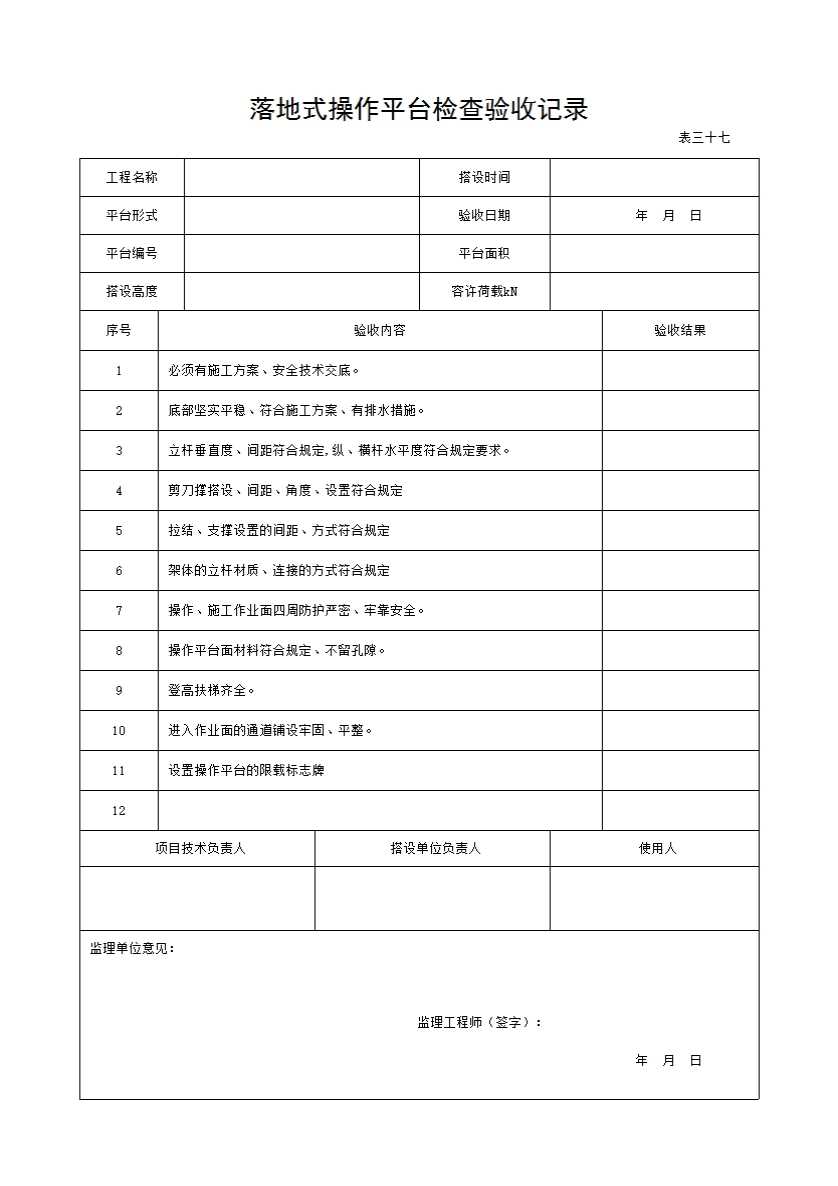 落地式操作平台检查验收记录

表三十七

| 工程名称 | | 搭设时间 | |
|---|---|---|---|
| 平台形式 | | 验收日期 | 年 月 日 |
| 平台编号 | | 平台面积 | |
| 搭设高度 | | 容许荷载kN | |

| 序号 | 验收内容 | 验收结果 |
|---|---|---|
| 1 | 必须有施工方案、安全技术交底。 | |
| 2 | 底部坚实平稳、符合施工方案、有排水措施。 | |
| 3 | 立杆垂直度、间距符合规定,纵、横杆水平度符合规定要求。 | |
| 4 | 剪刀撑搭设、间距、角度、设置符合规定 | |
| 5 | 拉结、支撑设置的间距、方式符合规定 | |
| 6 | 架体的立杆材质、连接的方式符合规定 | |
| 7 | 操作、施工作业面四周防护严密、牢靠安全。 | |
| 8 | 操作平台面材料符合规定、不留孔隙。 | |
| 9 | 登高扶梯齐全。 | |
| 10 | 进入作业面的通道铺设牢固、平整。 | |
| 11 | 设置操作平台的限载标志牌 | |
| 12 | | |

| 项目技术负责人 | 搭设单位负责人 | 使用人 |
|---|---|---|
| | | |

监理单位意见：

监理工程师（签字）：

年 月 日